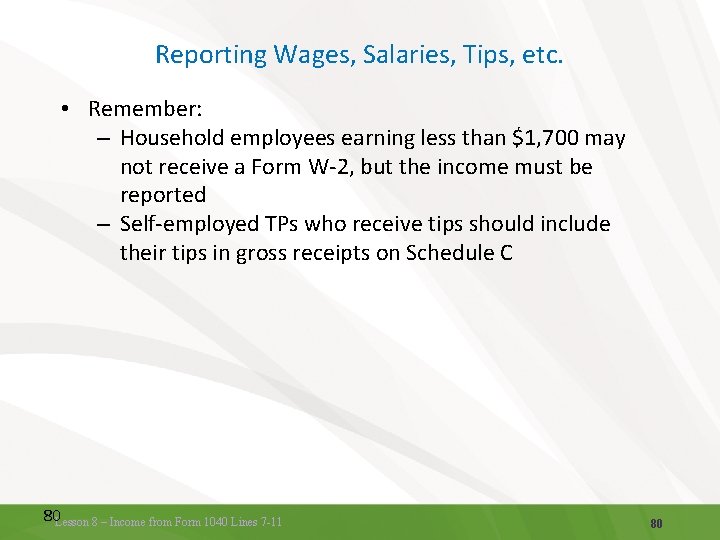 Reporting Wages, Salaries, Tips, etc.

• Remember:
– Household employees earning less than \$1,700 may not receive a Form W-2, but the income must be reported
– Self-employed TPs who receive tips should include their tips in gross receipts on Schedule C

80

Lesson 8 – Income from Form 1040 Lines 7-11

80